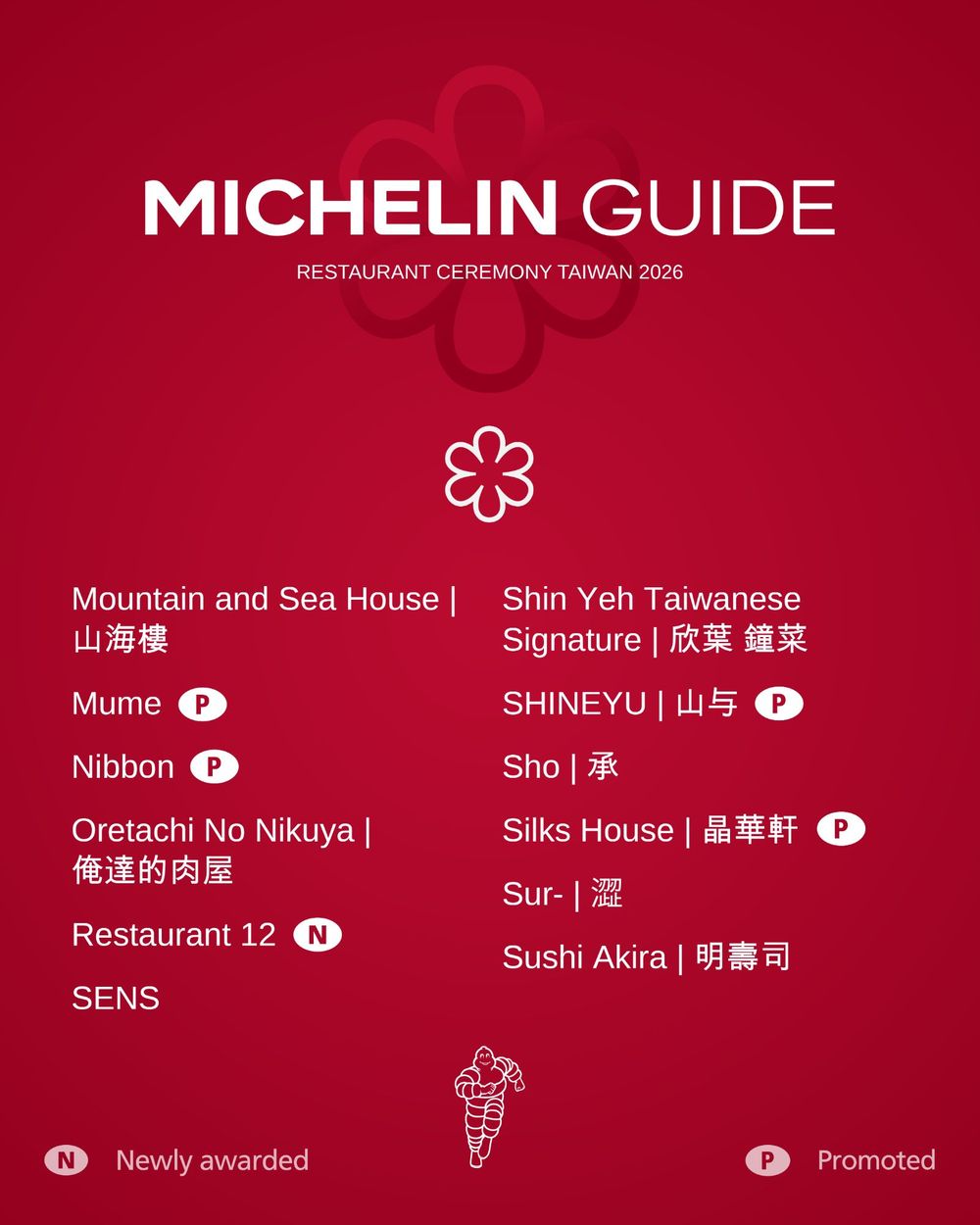 MICHELIN GUIDE

RESTAURANT CEREMONY TAIWAN 2026

Mountain and Sea House | 山海樓

Mume P

Nibbon P

Oretachi No Nikuya | 俺達的肉屋

Restaurant 12 N

SENS

Shin Yeh Taiwanese Signature | 欣葉 鐘菜

SHINEYU | 山与 P

Sho | 承

Silks House | 晶華軒 P

Sur- | 澀

Sushi Akira | 明壽司

N Newly awarded

P Promoted